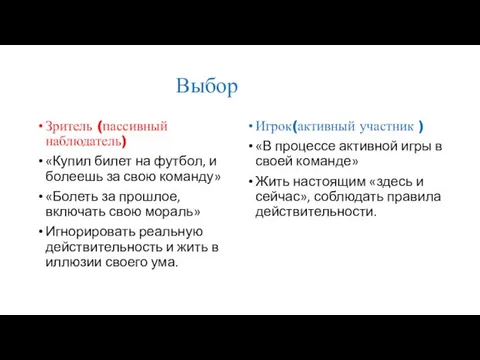 Выбор

• Зритель (пассивный наблюдатель)
• «Купил билет на футбол, и болеешь за свою команду»
• «Болеть за прошлое, включать свою мораль»
• Игнорировать реальную действительность и жить в иллюзии своего ума.

• Игрок(активный участник )
• «В процессе активной игры в своей команде»
• Жить настоящим «здесь и сейчас», соблюдать правила действительности.